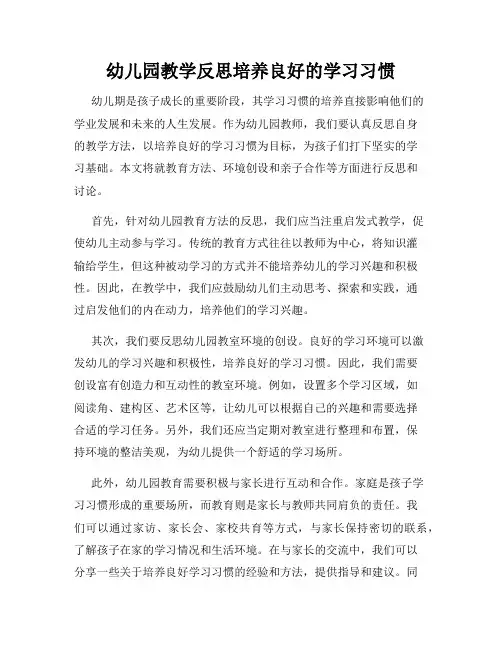 幼儿园教学反思培养良好的学习习惯

幼儿期是孩子成长的重要阶段，其学习习惯的培养直接影响他们的学业发展和未来的人生发展。作为幼儿园教师，我们要认真反思自身的教学方法，以培养良好的学习习惯为目标，为孩子们打下坚实的学习基础。本文将就教育方法、环境创设和亲子合作等方面进行反思和讨论。

首先，针对幼儿园教育方法的反思，我们应当注重启发式教学，促使幼儿主动参与学习。传统的教育方式往往以教师为中心，将知识灌输给学生，但这种被动学习的方式并不能培养幼儿的学习兴趣和积极性。因此，在教学中，我们应鼓励幼儿们主动思考、探索和实践，通过启发他们的内在动力，培养他们的学习兴趣。

其次，我们要反思幼儿园教室环境的创设。良好的学习环境可以激发幼儿的学习兴趣和积极性，培养良好的学习习惯。因此，我们需要创设富有创造力和互动性的教室环境。例如，设置多个学习区域，如阅读角、建构区、艺术区等，让幼儿可以根据自己的兴趣和需要选择合适的学习任务。另外，我们还应当定期对教室进行整理和布置，保持环境的整洁美观，为幼儿提供一个舒适的学习场所。

此外，幼儿园教育需要积极与家长进行互动和合作。家庭是孩子学习习惯形成的重要场所，而教育则是家长与教师共同肩负的责任。我们可以通过家访、家长会、家校共育等方式，与家长保持密切的联系，了解孩子在家的学习情况和生活环境。在与家长的交流中，我们可以分享一些关于培养良好学习习惯的经验和方法，提供指导和建议。同